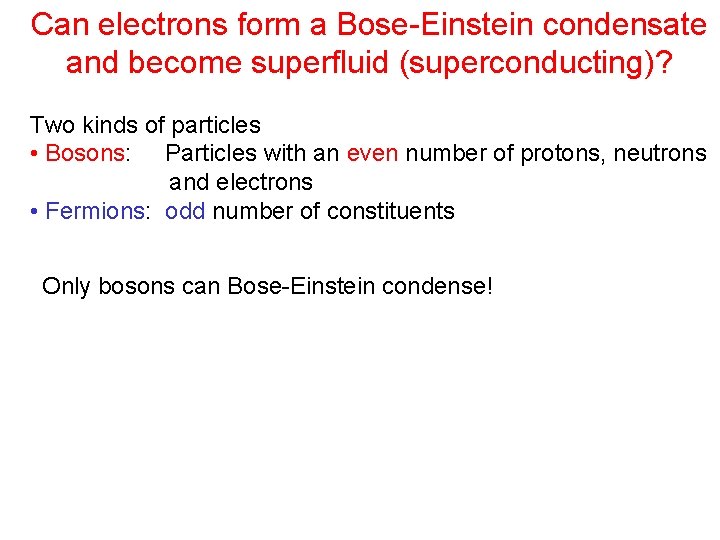 Can electrons form a Bose-Einstein condensate and become superfluid (superconducting)?

Two kinds of particles
• Bosons: Particles with an even number of protons, neutrons and electrons
• Fermions: odd number of constituents

Only bosons can Bose-Einstein condense!